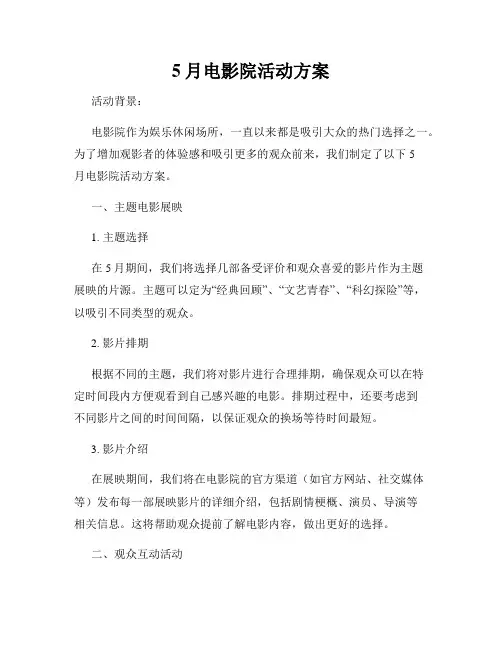 5 月电影院活动方案

活动背景：

电影院作为娱乐休闲场所，一直以来都是吸引大众的热门选择之一。为了增加观影者的体验感和吸引更多的观众前来，我们制定了以下 5 月电影院活动方案。

一、主题电影展映

1. 主题选择

在 5 月期间，我们将选择几部备受评价和观众喜爱的影片作为主题展映的片源。主题可以定为“经典回顾”、“文艺青春”、“科幻探险”等，以吸引不同类型的观众。

2. 影片排期

根据不同的主题，我们将对影片进行合理排期，确保观众可以在特定时间段内方便观看到自己感兴趣的电影。排期过程中，还要考虑到不同影片之间的时间间隔，以保证观众的换场等待时间最短。

3. 影片介绍

在展映期间，我们将在电影院的官方渠道（如官方网站、社交媒体等）发布每一部展映影片的详细介绍，包括剧情梗概、演员、导演等相关信息。这将帮助观众提前了解电影内容，做出更好的选择。

二、观众互动活动